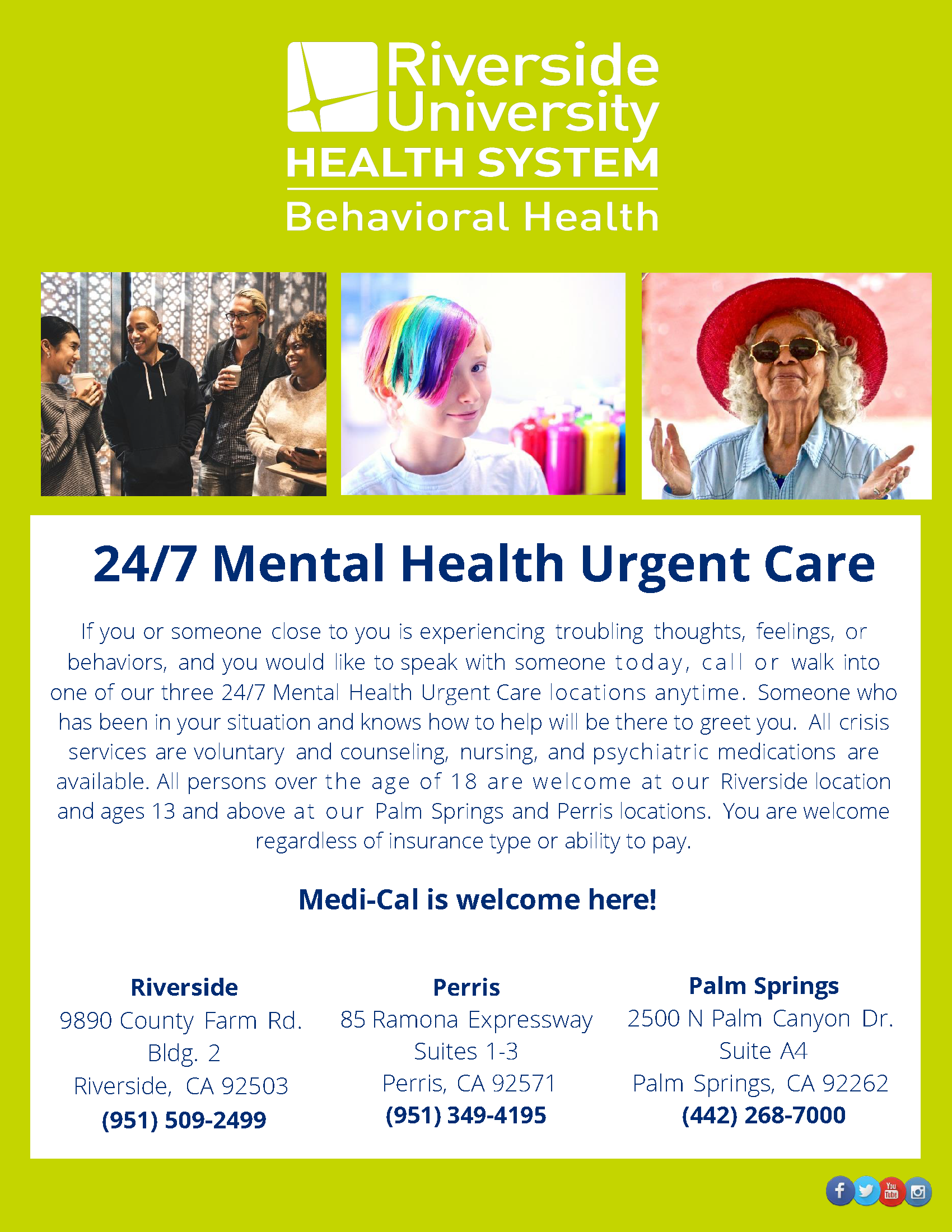 Riverside University
HEALTH SYSTEM
Behavioral Health

24/7 Mental Health Urgent Care

If you or someone close to you is experiencing troubling thoughts, feelings, or behaviors, and you would like to speak with someone today, call or walk into one of our three 24/7 Mental Health Urgent Care locations anytime. Someone who has been in your situation and knows how to help will be there to greet you. All crisis services are voluntary and counseling, nursing, and psychiatric medications are available. All persons over the age of 18 are welcome at our Riverside location and ages 13 and above at our Palm Springs and Perris locations. You are welcome regardless of insurance type or ability to pay.

Medi-Cal is welcome here!

Riverside
9890 County Farm Rd.
Bldg. 2
Riverside, CA 92503
(951) 509-2499

Perris
85 Ramona Expressway
Suites 1-3
Perris, CA 92571
(951) 349-4195

Palm Springs
2500 N Palm Canyon Dr.
Suite A4
Palm Springs, CA 92262
(442) 268-7000

You Tube